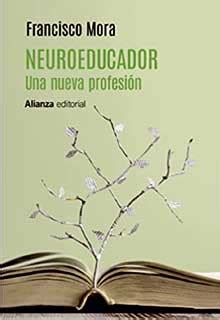 Francisco Mora

NEUROEDUCADOR
Una nueva profesión

Alianza editorial